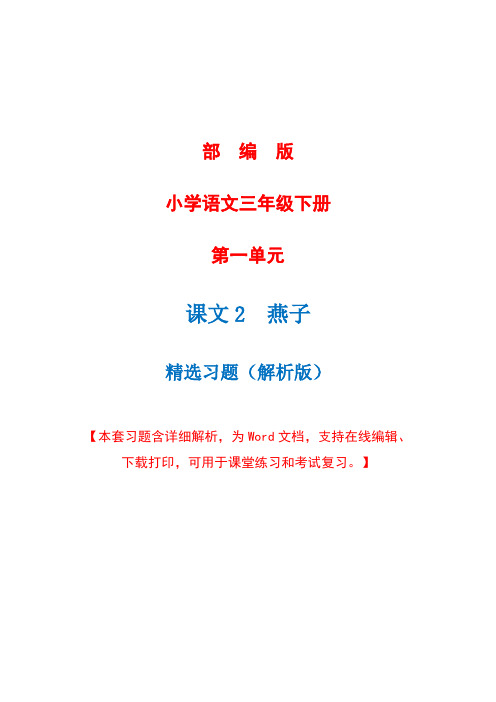 部 编 版

小学语文三年级下册

第一单元

课文 2　燕子

精选习题（解析版）

【本套习题含详细解析，为 Word 文档，支持在线编辑、下载打印，可用于课堂练习和考试复习。】